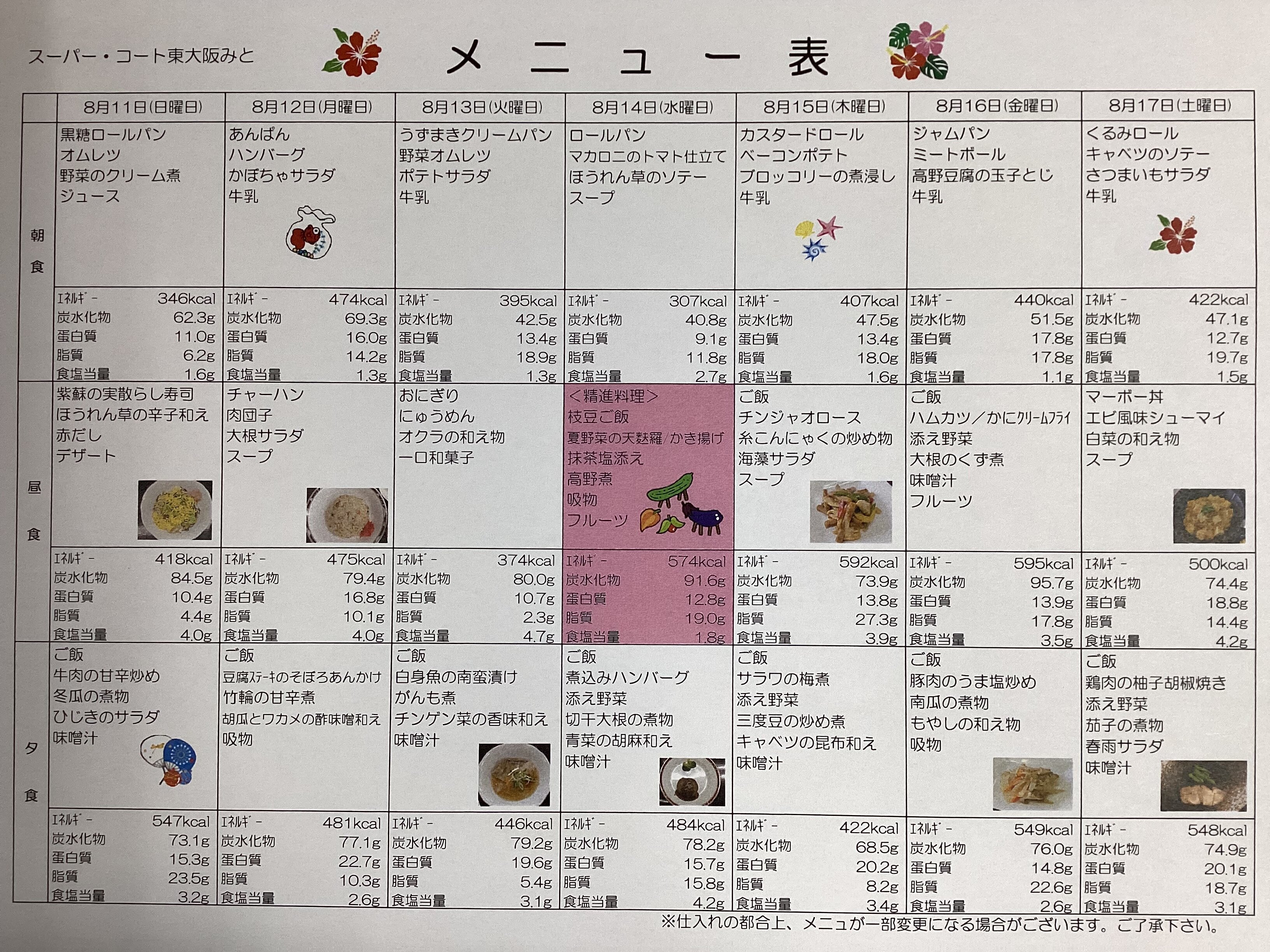 スーパー・コート東大阪みと

メニュー表

|  | 8月11日(日曜日) | 8月12日(月曜日) | 8月13日(火曜日) | 8月14日(水曜日) | 8月15日(木曜日) | 8月16日(金曜日) | 8月17日(土曜日) |
|---|---|---|---|---|---|---|---|
| 朝食 | 黒糖ロールパン オムレツ 野菜のクリーム煮 ジュース | あんぱん ハンバーグ かぼちゃサラダ 牛乳 | うずまきクリームパン 野菜オムレツ ポテトサラダ 牛乳 | ロールパン マカロニのトマト仕立て ほうれん草のソテー スープ | カスタードロール ベーコンポテト ブロッコリーの煮浸し 牛乳 | ジャムパン ミートボール 高野豆腐の玉子とじ 牛乳 | くるみロール キャベツのソテー さつまいもサラダ 牛乳 |
|  | ｴﾈﾙｷﾞｰ 346kcal 炭水化物 62.3g 蛋白質 11.0g 脂質 6.2g 食塩当量 1.6g | ｴﾈﾙｷﾞｰ 474kcal 炭水化物 69.3g 蛋白質 16.0g 脂質 14.2g 食塩当量 1.3g | ｴﾈﾙｷﾞｰ 395kcal 炭水化物 42.5g 蛋白質 13.4g 脂質 18.9g 食塩当量 1.3g | ｴﾈﾙｷﾞｰ 307kcal 炭水化物 40.8g 蛋白質 9.1g 脂質 11.8g 食塩当量 2.7g | ｴﾈﾙｷﾞｰ 407kcal 炭水化物 47.5g 蛋白質 13.4g 脂質 18.0g 食塩当量 1.6g | ｴﾈﾙｷﾞｰ 440kcal 炭水化物 51.5g 蛋白質 17.8g 脂質 17.8g 食塩当量 1.1g | ｴﾈﾙｷﾞｰ 422kcal 炭水化物 47.1g 蛋白質 12.7g 脂質 19.7g 食塩当量 1.5g |
| 昼食 | 紫蘇の実散らし寿司 ほうれん草の辛子和え 赤だし デザート | チャーハン 肉団子 大根サラダ スープ | おにぎり にゅうめん オクラの和え物 一口和菓子 | ＜精進料理＞ 枝豆ご飯 夏野菜の天麩羅/かき揚げ 抹茶塩添え 高野煮 吸物 フルーツ | ご飯 チンジャオロース 糸こんにゃくの炒め物 海藻サラダ スープ | ご飯 ハムカツ／かにｸﾘｰﾑﾌﾗｲ 添え野菜 大根のくず煮 味噌汁 フルーツ | マーボー丼 エビ風味シューマイ 白菜の和え物 スープ |
|  | ｴﾈﾙｷﾞｰ 418kcal 炭水化物 84.5g 蛋白質 10.4g 脂質 4.4g 食塩当量 4.0g | ｴﾈﾙｷﾞｰ 475kcal 炭水化物 79.4g 蛋白質 16.8g 脂質 10.1g 食塩当量 4.0g | ｴﾈﾙｷﾞｰ 374kcal 炭水化物 80.0g 蛋白質 10.7g 脂質 2.3g 食塩当量 4.7g | ｴﾈﾙｷﾞｰ 574kcal 炭水化物 91.6g 蛋白質 12.8g 脂質 19.0g 食塩当量 1.8g | ｴﾈﾙｷﾞｰ 592kcal 炭水化物 73.9g 蛋白質 13.8g 脂質 27.3g 食塩当量 3.9g | ｴﾈﾙｷﾞｰ 595kcal 炭水化物 95.7g 蛋白質 13.9g 脂質 17.8g 食塩当量 3.5g | ｴﾈﾙｷﾞｰ 500kcal 炭水化物 74.4g 蛋白質 18.8g 脂質 14.4g 食塩当量 4.2g |
| 夕食 | ご飯 牛肉の甘辛炒め 冬瓜の煮物 ひじきのサラダ 味噌汁 | ご飯 豆腐ｽﾃｰｷのそぼろあんかけ 竹輪の甘辛煮 胡瓜とワカメの酢味噌和え 吸物 | ご飯 白身魚の南蛮漬け がんも煮 チンゲン菜の香味和え 味噌汁 | ご飯 煮込みハンバーグ 添え野菜 切干大根の煮物 青菜の胡麻和え 味噌汁 | ご飯 サラワの梅煮 添え野菜 三度豆の炒め煮 キャベツの昆布和え 味噌汁 | ご飯 豚肉のうま塩炒め 南瓜の煮物 もやしの和え物 吸物 | ご飯 鶏肉の柚子胡椒焼き 添え野菜 茄子の煮物 春雨サラダ 味噌汁 |
|  | ｴﾈﾙｷﾞｰ 547kcal 炭水化物 73.1g 蛋白質 15.3g 脂質 23.5g 食塩当量 3.2g | ｴﾈﾙｷﾞｰ 481kcal 炭水化物 77.1g 蛋白質 22.7g 脂質 10.3g 食塩当量 2.6g | ｴﾈﾙｷﾞｰ 446kcal 炭水化物 79.2g 蛋白質 19.6g 脂質 5.4g 食塩当量 3.1g | ｴﾈﾙｷﾞｰ 484kcal 炭水化物 78.2g 蛋白質 15.7g 脂質 15.8g 食塩当量 4.2g | ｴﾈﾙｷﾞｰ 422kcal 炭水化物 68.5g 蛋白質 20.2g 脂質 8.2g 食塩当量 3.4g | ｴﾈﾙｷﾞｰ 549kcal 炭水化物 76.0g 蛋白質 14.8g 脂質 22.6g 食塩当量 2.6g | ｴﾈﾙｷﾞｰ 548kcal 炭水化物 74.9g 蛋白質 20.1g 脂質 18.7g 食塩当量 3.1g |

※仕入れの都合上、メニュが一部変更になる場合がございます。ご了承下さい。